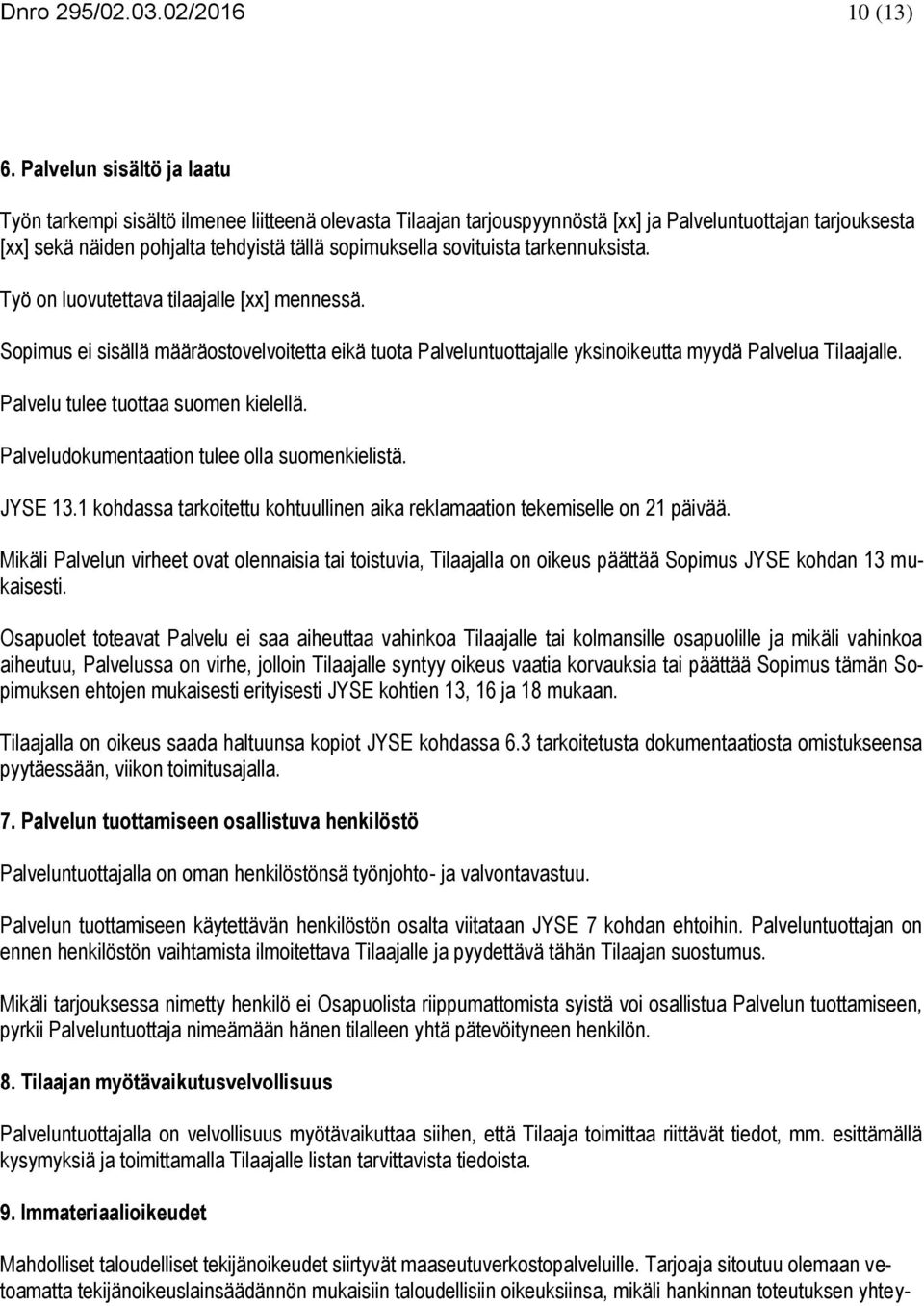 Dnro 295/02.03.02/2016 10 (13)

6. Palvelun sisältö ja laatu

Työn tarkempi sisältö ilmenee liitteenä olevasta Tilaajan tarjouspyynnöstä [xx] ja Palveluntuottajan tarjouksesta [xx] sekä näiden pohjalta tehdyistä tällä sopimuksella sovituista tarkennuksista.

Työ on luovutettava tilaajalle [xx] mennessä.

Sopimus ei sisällä määräostovelvoitetta eikä tuota Palveluntuottajalle yksinoikeutta myydä Palvelua Tilaajalle.

Palvelu tulee tuottaa suomen kielellä.

Palveludokumentaation tulee olla suomenkielistä.

JYSE 13.1 kohdassa tarkoitettu kohtuullinen aika reklamaation tekemiselle on 21 päivää.

Mikäli Palvelun virheet ovat olennaisia tai toistuvia, Tilaajalla on oikeus päättää Sopimus JYSE kohdan 13 mukaisesti.

Osapuolet toteavat Palvelu ei saa aiheuttaa vahinkoa Tilaajalle tai kolmansille osapuolille ja mikäli vahinkoa aiheutuu, Palvelussa on virhe, jolloin Tilaajalle syntyy oikeus vaatia korvauksia tai päättää Sopimus tämän Sopimuksen ehtojen mukaisesti erityisesti JYSE kohtien 13, 16 ja 18 mukaan.

Tilaajalla on oikeus saada haltuunsa kopiot JYSE kohdassa 6.3 tarkoitetusta dokumentaatiosta omistukseensa pyytäessään, viikon toimitusajalla.

7. Palvelun tuottamiseen osallistuva henkilöstö

Palveluntuottajalla on oman henkilöstönsä työnjohto- ja valvontavastuu.

Palvelun tuottamiseen käytettävän henkilöstön osalta viitataan JYSE 7 kohdan ehtoihin. Palveluntuottajan on ennen henkilöstön vaihtamista ilmoitettava Tilaajalle ja pyydettävä tähän Tilaajan suostumus.

Mikäli tarjouksessa nimetty henkilö ei Osapuolista riippumattomista syistä voi osallistua Palvelun tuottamiseen, pyrkii Palveluntuottaja nimeämään hänen tilalleen yhtä pätevöityneen henkilön.

8. Tilaajan myötävaikutusvelvollisuus

Palveluntuottajalla on velvollisuus myötävaikuttaa siihen, että Tilaaja toimittaa riittävät tiedot, mm. esittämällä kysymyksiä ja toimittamalla Tilaajalle listan tarvittavista tiedoista.

9. Immateriaalioikeudet

Mahdolliset taloudelliset tekijänoikeudet siirtyvät maaseutuverkostopalveluille. Tarjoaja sitoutuu olemaan vetoamatta tekijänoikeuslainsäädännön mukaisiin taloudellisiin oikeuksiinsa, mikäli hankinnan toteutuksen yhtey-